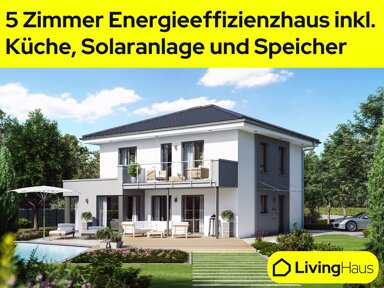 5 Zimmer Energieeffizienzhaus inkl. Küche, Solaranlage und Speicher

LivingHaus